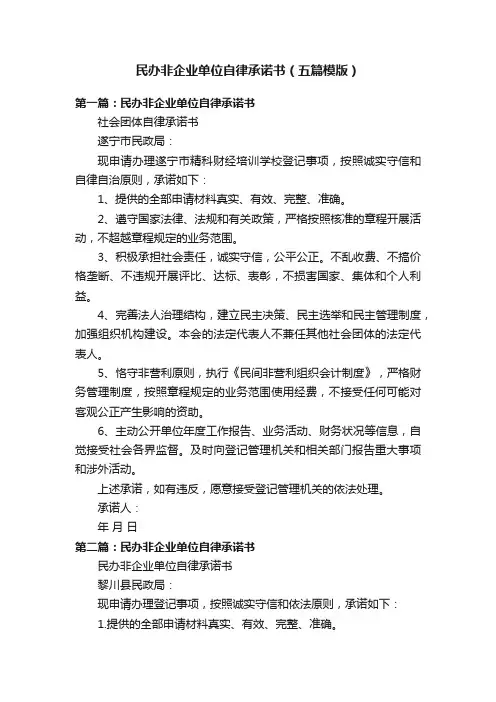 民办非企业单位自律承诺书（五篇模版）

第一篇：民办非企业单位自律承诺书

社会团体自律承诺书

遂宁市民政局：

现申请办理遂宁市精科财经培训学校登记事项，按照诚实守信和自律自治原则，承诺如下：

1、提供的全部申请材料真实、有效、完整、准确。

2、遵守国家法律、法规和有关政策，严格按照核准的章程开展活动，不超越章程规定的业务范围。

3、积极承担社会责任，诚实守信，公平公正。不乱收费、不搞价格垄断、不违规开展评比、达标、表彰，不损害国家、集体和个人利益。

4、完善法人治理结构，建立民主决策、民主选举和民主管理制度，加强组织机构建设。本会的法定代表人不兼任其他社会团体的法定代表人。

5、恪守非营利原则，执行《民间非营利组织会计制度》，严格财务管理制度，按照章程规定的业务范围使用经费，不接受任何可能对客观公正产生影响的资助。

6、主动公开单位年度工作报告、业务活动、财务状况等信息，自觉接受社会各界监督。及时向登记管理机关和相关部门报告重大事项和涉外活动。

上述承诺，如有违反，愿意接受登记管理机关的依法处理。

承诺人：

年 月 日

第二篇：民办非企业单位自律承诺书

民办非企业单位自律承诺书

黎川县民政局：

现申请办理登记事项，按照诚实守信和依法原则，承诺如下：

1.提供的全部申请材料真实、有效、完整、准确。